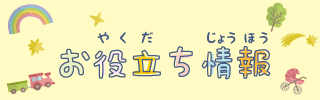 やくだ　じょうほう
お役立ち情報